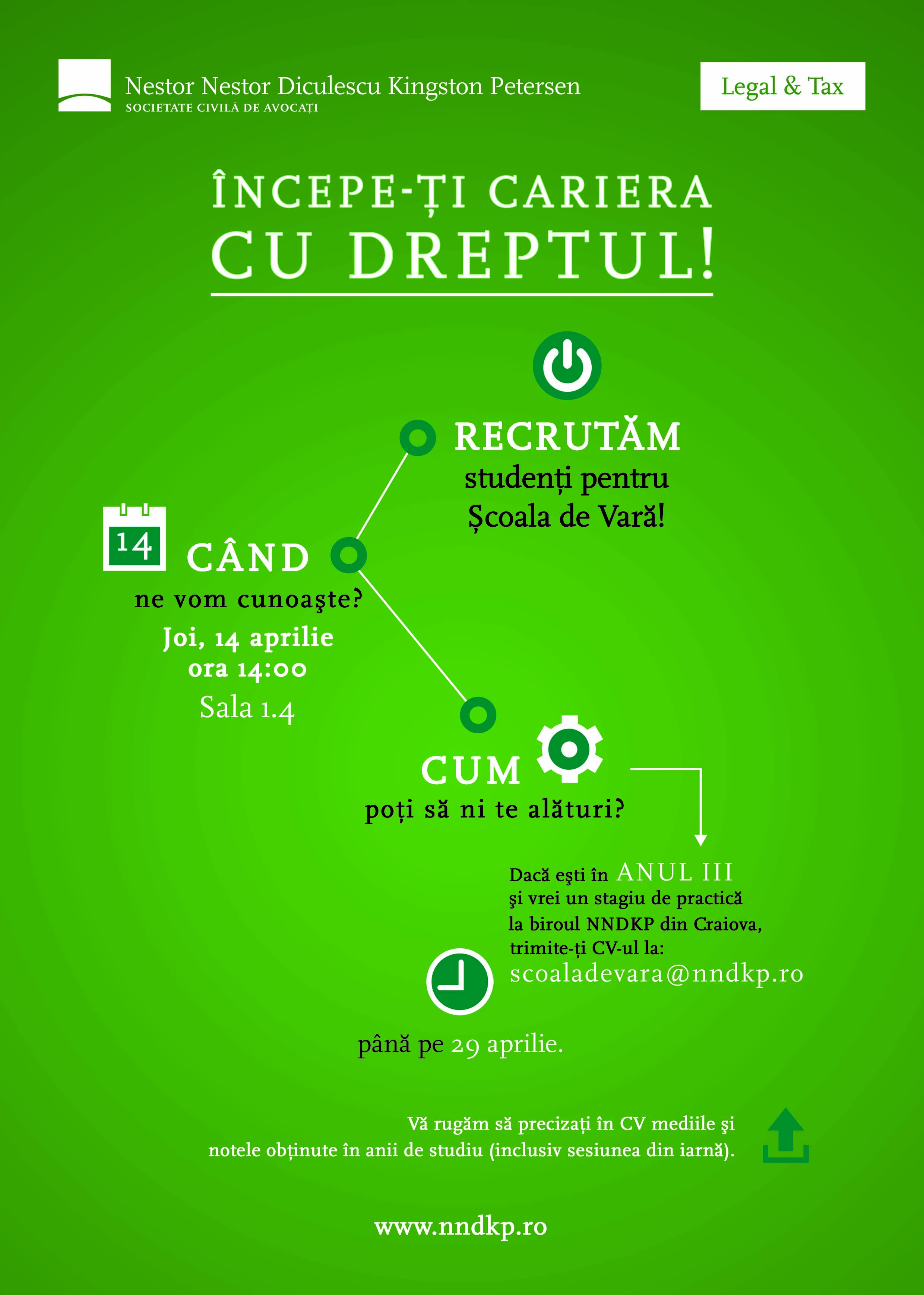 Nestor Nestor Diculescu Kingston Petersen
SOCIETATE CIVILĂ DE AVOCAȚI

Legal & Tax

ÎNCEPE-ȚI CARIERA
CU DREPTUL!

RECRUTĂM
studenți pentru
Școala de Vară!

14

CÂND
ne vom cunoaşte?
Joi, 14 aprilie
ora 14:00
Sala 1.4

CUM
poți să ni te alături?

Dacă eşti în ANUL III
şi vrei un stagiu de practică
la biroul NNDKP din Craiova,
trimite-ți CV-ul la:
scoaladevara@nndkp.ro

până pe 29 aprilie.

Vă rugăm să precizați în CV mediile şi notele obținute în anii de studiu (inclusiv sesiunea din iarnă).

www.nndkp.ro